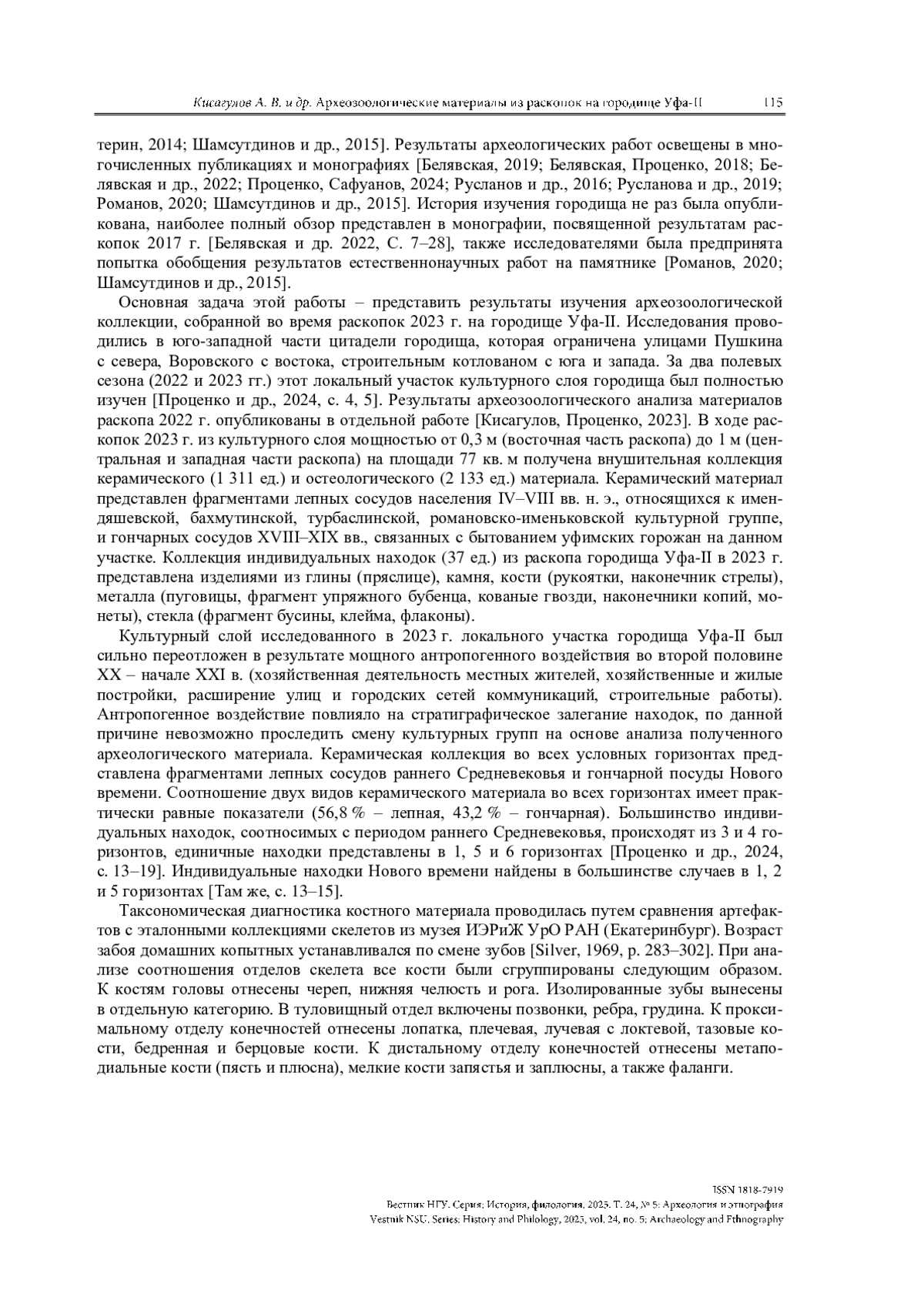 Кисагулов А. В. и др. Археозоологические материалы из раскопок на городище Уфа-II 115

терин, 2014; Шамсутдинов и др., 2015]. Результаты археологических работ освещены в многочисленных публикациях и монографиях [Белявская, 2019; Белявская, Проценко, 2018; Белявская и др., 2022; Проценко, Сафуанов, 2024; Русланов и др., 2016; Русланова и др., 2019; Романов, 2020; Шамсутдинов и др., 2015]. История изучения городища не раз была опубликована, наиболее полный обзор представлен в монографии, посвященной результатам раскопок 2017 г. [Белявская и др. 2022, С. 7–28], также исследователями была предпринята попытка обобщения результатов естественнонаучных работ на памятнике [Романов, 2020; Шамсутдинов и др., 2015].

Основная задача этой работы – представить результаты изучения археозоологической коллекции, собранной во время раскопок 2023 г. на городище Уфа-II. Исследования проводились в юго-западной части цитадели городища, которая ограничена улицами Пушкина с севера, Воровского с востока, строительным котлованом с юга и запада. За два полевых сезона (2022 и 2023 гг.) этот локальный участок культурного слоя городища был полностью изучен [Проценко и др., 2024, с. 4, 5]. Результаты археозоологического анализа материалов раскопа 2022 г. опубликованы в отдельной работе [Кисагулов, Проценко, 2023]. В ходе раскопок 2023 г. из культурного слоя мощностью от 0,3 м (восточная часть раскопа) до 1 м (центральная и западная части раскопа) на площади 77 кв. м получена внушительная коллекция керамического (1 311 ед.) и остеологического (2 133 ед.) материала. Керамический материал представлен фрагментами лепных сосудов населения IV–VIII вв. н. э., относящихся к имендяшевской, бахмутинской, турбаслинской, романовско-именьковской культурной группе, и гончарных сосудов XVIII–XIX вв., связанных с бытованием уфимских горожан на данном участке. Коллекция индивидуальных находок (37 ед.) из раскопа городища Уфа-II в 2023 г. представлена изделиями из глины (пряслице), камня, кости (рукоятки, наконечник стрелы), металла (пуговицы, фрагмент упряжного бубенца, кованые гвозди, наконечники копий, монеты), стекла (фрагмент бусины, клейма, флаконы).

Культурный слой исследованного в 2023 г. локального участка городища Уфа-II был сильно переотложен в результате мощного антропогенного воздействия во второй половине XX – начале XXI в. (хозяйственная деятельность местных жителей, хозяйственные и жилые постройки, расширение улиц и городских сетей коммуникаций, строительные работы). Антропогенное воздействие повлияло на стратиграфическое залегание находок, по данной причине невозможно проследить смену культурных групп на основе анализа полученного археологического материала. Керамическая коллекция во всех условных горизонтах представлена фрагментами лепных сосудов раннего Средневековья и гончарной посуды Нового времени. Соотношение двух видов керамического материала во всех горизонтах имеет практически равные показатели (56,8 % – лепная, 43,2 % – гончарная). Большинство индивидуальных находок, соотносимых с периодом раннего Средневековья, происходят из 3 и 4 горизонтов, единичные находки представлены в 1, 5 и 6 горизонтах [Проценко и др., 2024, с. 13–19]. Индивидуальные находки Нового времени найдены в большинстве случаев в 1, 2 и 5 горизонтах [Там же, с. 13–15].

Таксономическая диагностика костного материала проводилась путем сравнения артефактов с эталонными коллекциями скелетов из музея ИЭРиЖ УрО РАН (Екатеринбург). Возраст забоя домашних копытных устанавливался по смене зубов [Silver, 1969, p. 283–302]. При анализе соотношения отделов скелета все кости были сгруппированы следующим образом. К костям головы отнесены череп, нижняя челюсть и рога. Изолированные зубы вынесены в отдельную категорию. В туловищный отдел включены позвонки, ребра, грудина. К проксимальному отделу конечностей отнесены лопатка, плечевая, лучевая с локтевой, тазовые кости, бедренная и берцовые кости. К дистальному отделу конечностей отнесены метаподиальные кости (пясть и плюсна), мелкие кости запястья и заплюсны, а также фаланги.

ISSN 1818-7919
Вестник НГУ. Серия: История, филология. 2025. Т. 24, № 5: Археология и этнография
Vestnik NSU. Series: History and Philology, 2025, vol. 24, no. 5: Archaeology and Ethnography